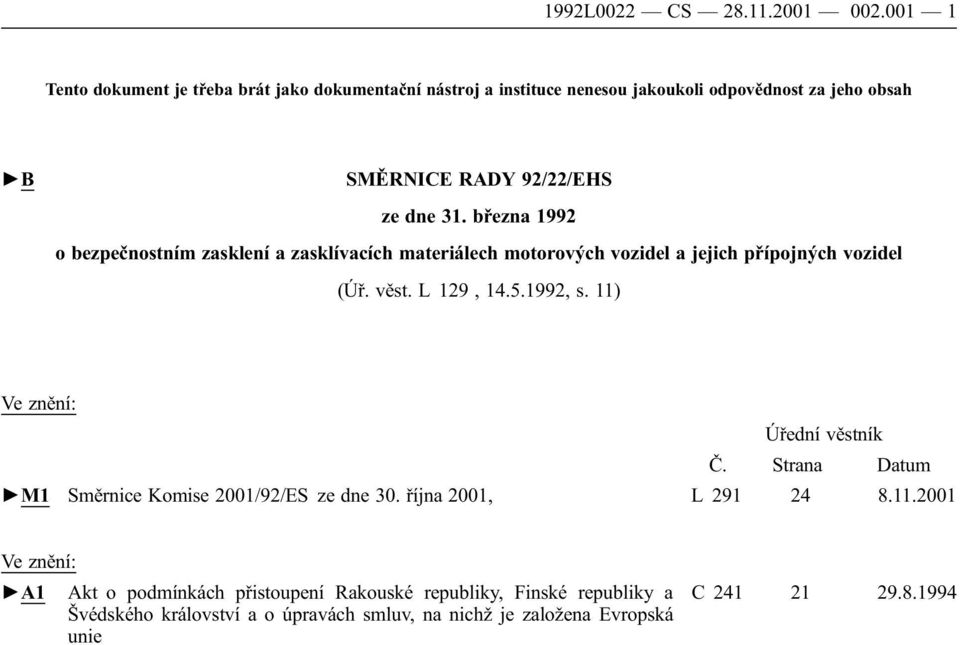 1992L0022 — CS — 28.11.2001 — 002.001 — 1

Tento dokument je třeba brát jako dokumentační nástroj a instituce nenesou jakoukoli odpovědnost za jeho obsah

►B SMĚRNICE RADY 92/22/EHS

ze dne 31. března 1992

o bezpečnostním zasklení a zasklívacích materiálech motorových vozidel a jejich přípojných vozidel

(Úř. věst. L 129 , 14.5.1992, s. 11)

Ve znění:

| | | Úřední věstník | | |
|---|---|---|---|---|
| | | Č. | Strana | Datum |
| ►M1 | Směrnice Komise 2001/92/ES ze dne 30. října 2001, | L 291 | 24 | 8.11.2001 |

Ve znění:

| | | | | |
|---|---|---|---|---|
| ►A1 | Akt o podmínkách přistoupení Rakouské republiky, Finské republiky a Švédského království a o úpravách smluv, na nichž je založena Evropská unie | C 241 | 21 | 29.8.1994 |